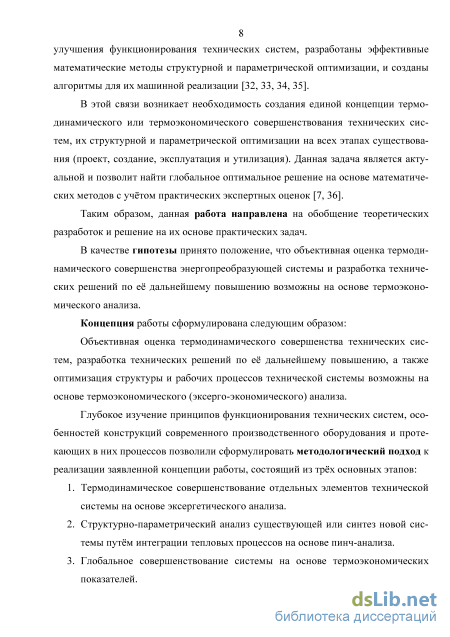 8

улучшения функционирования технических систем, разработаны эффективные математические методы структурной и параметрической оптимизации, и созданы алгоритмы для их машинной реализации [32, 33, 34, 35].

В этой связи возникает необходимость создания единой концепции термодинамического или термоэкономического совершенствования технических систем, их структурной и параметрической оптимизации на всех этапах существования (проект, создание, эксплуатация и утилизация). Данная задача является актуальной и позволит найти глобальное оптимальное решение на основе математических методов с учётом практических экспертных оценок [7, 36].

Таким образом, данная работа направлена на обобщение теоретических разработок и решение на их основе практических задач.

В качестве гипотезы принято положение, что объективная оценка термодинамического совершенства энергопреобразующей системы и разработка технических решений по её дальнейшему повышению возможны на основе термоэкономического анализа.

Концепция работы сформулирована следующим образом:

Объективная оценка термодинамического совершенства технических систем, разработка технических решений по её дальнейшему повышению, а также оптимизация структуры и рабочих процессов технической системы возможны на основе термоэкономического (эксерго-экономического) анализа.

Глубокое изучение принципов функционирования технических систем, особенностей конструкций современного производственного оборудования и протекающих в них процессов позволили сформулировать методологический подход к реализации заявленной концепции работы, состоящий из трёх основных этапов:

1. Термодинамическое совершенствование отдельных элементов технической системы на основе эксергетического анализа.

2. Структурно-параметрический анализ существующей или синтез новой системы путём интеграции тепловых процессов на основе пинч-анализа.

3. Глобальное совершенствование системы на основе термоэкономических показателей.

dsLib.net
библиотека диссертаций